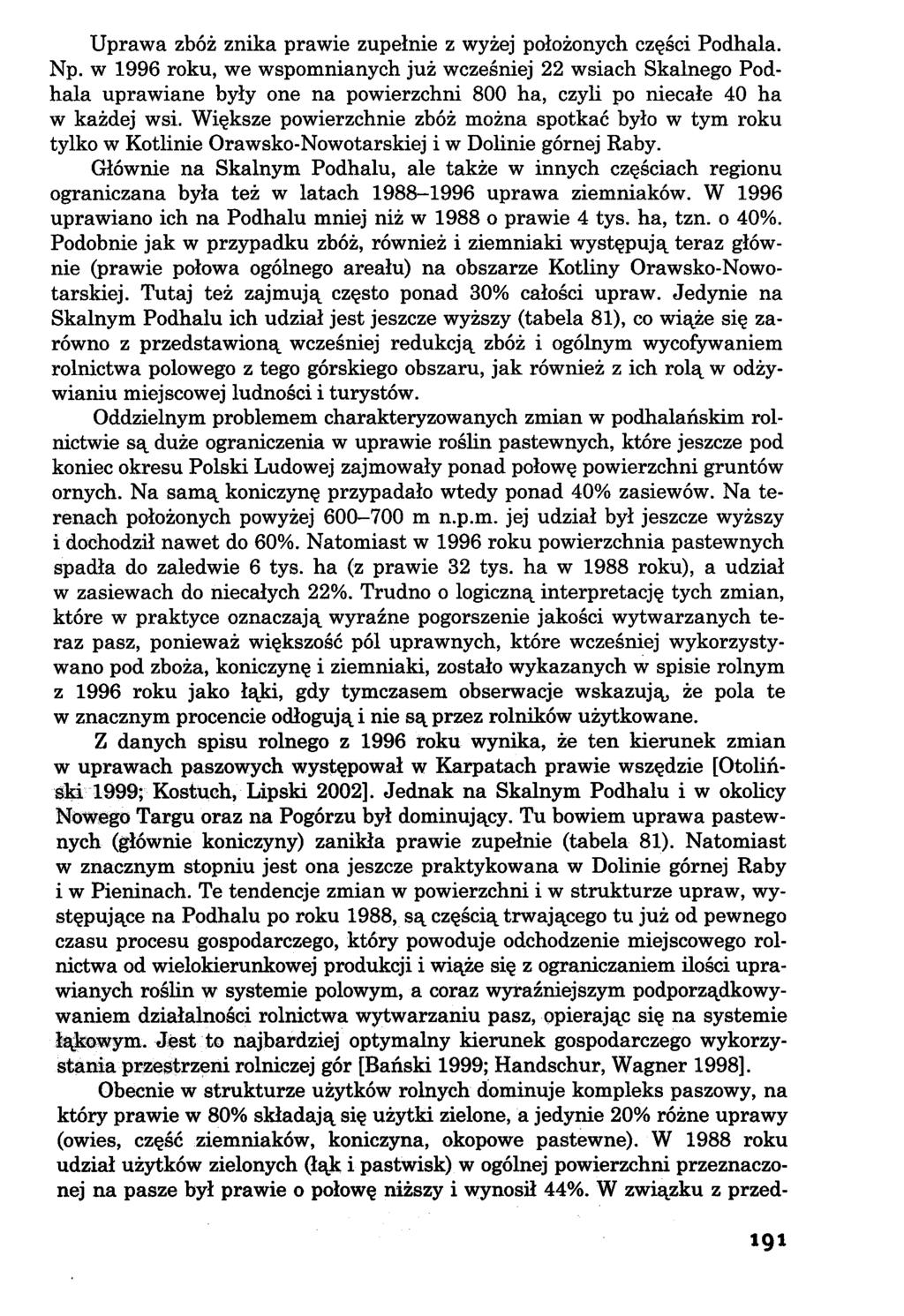 Uprawa zbóż znika prawie zupełnie z wyżej położonych części Podhala. Np. w 1996 roku, we wspomnianych już wcześniej 22 wsiach Skalnego Podhala uprawiane były one na powierzchni 800 ha, czyli po niecałe 40 ha w każdej wsi. Większe powierzchnie zbóż można spotkać było w tym roku tylko w Kotlinie Orawsko-Nowotarskiej i w Dolinie górnej Raby.

Głównie na Skalnym Podhalu, ale także w innych częściach regionu ograniczana była też w latach 1988–1996 uprawa ziemniaków. W 1996 uprawiano ich na Podhalu mniej niż w 1988 o prawie 4 tys. ha, tzn. o 40%. Podobnie jak w przypadku zbóż, również i ziemniaki występują teraz głównie (prawie połowa ogólnego areału) na obszarze Kotliny Orawsko-Nowotarskiej. Tutaj też zajmują często ponad 30% całości upraw. Jedynie na Skalnym Podhalu ich udział jest jeszcze wyższy (tabela 81), co wiąże się zarówno z przedstawioną wcześniej redukcją zbóż i ogólnym wycofywaniem rolnictwa polowego z tego górskiego obszaru, jak również z ich rolą w odżywianiu miejscowej ludności i turystów.

Oddzielnym problemem charakteryzowanych zmian w podhalańskim rolnictwie są duże ograniczenia w uprawie roślin pastewnych, które jeszcze pod koniec okresu Polski Ludowej zajmowały ponad połowę powierzchni gruntów ornych. Na samą koniczynę przypadało wtedy ponad 40% zasiewów. Na terenach położonych powyżej 600–700 m n.p.m. jej udział był jeszcze wyższy i dochodził nawet do 60%. Natomiast w 1996 roku powierzchnia pastewnych spadła do zaledwie 6 tys. ha (z prawie 32 tys. ha w 1988 roku), a udział w zasiewach do niecałych 22%. Trudno o logiczną interpretację tych zmian, które w praktyce oznaczają wyraźne pogorszenie jakości wytwarzanych teraz pasz, ponieważ większość pól uprawnych, które wcześniej wykorzystywano pod zboża, koniczynę i ziemniaki, zostało wykazanych w spisie rolnym z 1996 roku jako łąki, gdy tymczasem obserwacje wskazują, że pola te w znacznym procencie odłogują i nie są przez rolników użytkowane.

Z danych spisu rolnego z 1996 roku wynika, że ten kierunek zmian w uprawach paszowych występował w Karpatach prawie wszędzie [Otoliński 1999; Kostuch, Lipski 2002]. Jednak na Skalnym Podhalu i w okolicy Nowego Targu oraz na Pogórzu był dominujący. Tu bowiem uprawa pastewnych (głównie koniczyny) zanikła prawie zupełnie (tabela 81). Natomiast w znacznym stopniu jest ona jeszcze praktykowana w Dolinie górnej Raby i w Pieninach. Te tendencje zmian w powierzchni i w strukturze upraw, występujące na Podhalu po roku 1988, są częścią trwającego tu już od pewnego czasu procesu gospodarczego, który powoduje odchodzenie miejscowego rolnictwa od wielokierunkowej produkcji i wiąże się z ograniczaniem ilości uprawianych roślin w systemie polowym, a coraz wyraźniejszym podporządkowywaniem działalności rolnictwa wytwarzaniu pasz, opierając się na systemie łąkowym. Jest to najbardziej optymalny kierunek gospodarczego wykorzystania przestrzeni rolniczej gór [Bański 1999; Handschur, Wagner 1998].

Obecnie w strukturze użytków rolnych dominuje kompleks paszowy, na który prawie w 80% składają się użytki zielone, a jedynie 20% różne uprawy (owies, część ziemniaków, koniczyna, okopowe pastewne). W 1988 roku udział użytków zielonych (łąk i pastwisk) w ogólnej powierzchni przeznaczonej na pasze był prawie o połowę niższy i wynosił 44%. W związku z przed-

191